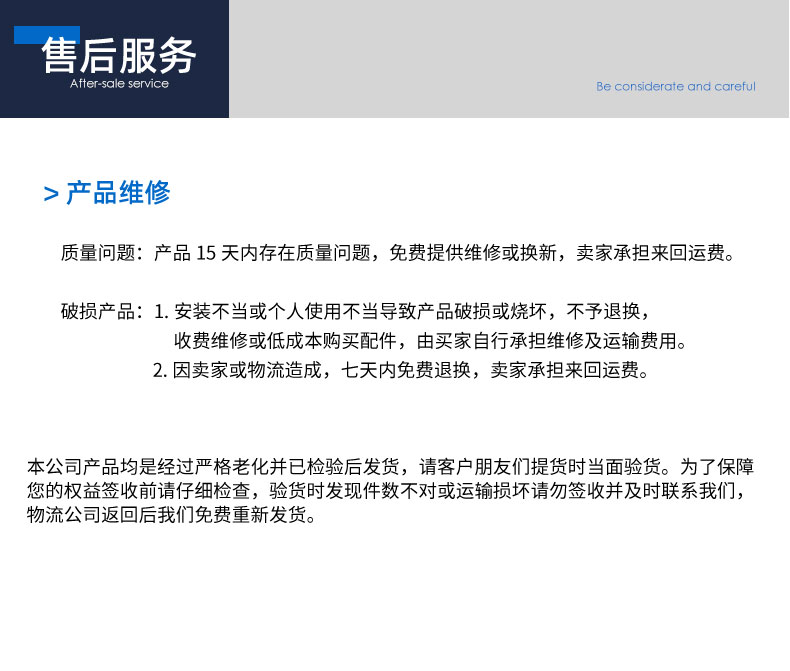 售后服务
After-sale service

Be considerate and careful

> 产品维修

质量问题：产品 15 天内存在质量问题，免费提供维修或换新，卖家承担来回运费。

破损产品：1. 安装不当或个人使用不当导致产品破损或烧坏，不予退换，收费维修或低成本购买配件，由买家自行承担维修及运输费用。
2. 因卖家或物流造成，七天内免费退换，卖家承担来回运费。

本公司产品均是经过严格老化并已检验后发货，请客户朋友们提货时当面验货。为了保障您的权益签收前请仔细检查，验货时发现件数不对或运输损坏请勿签收并及时联系我们，物流公司返回后我们免费重新发货。